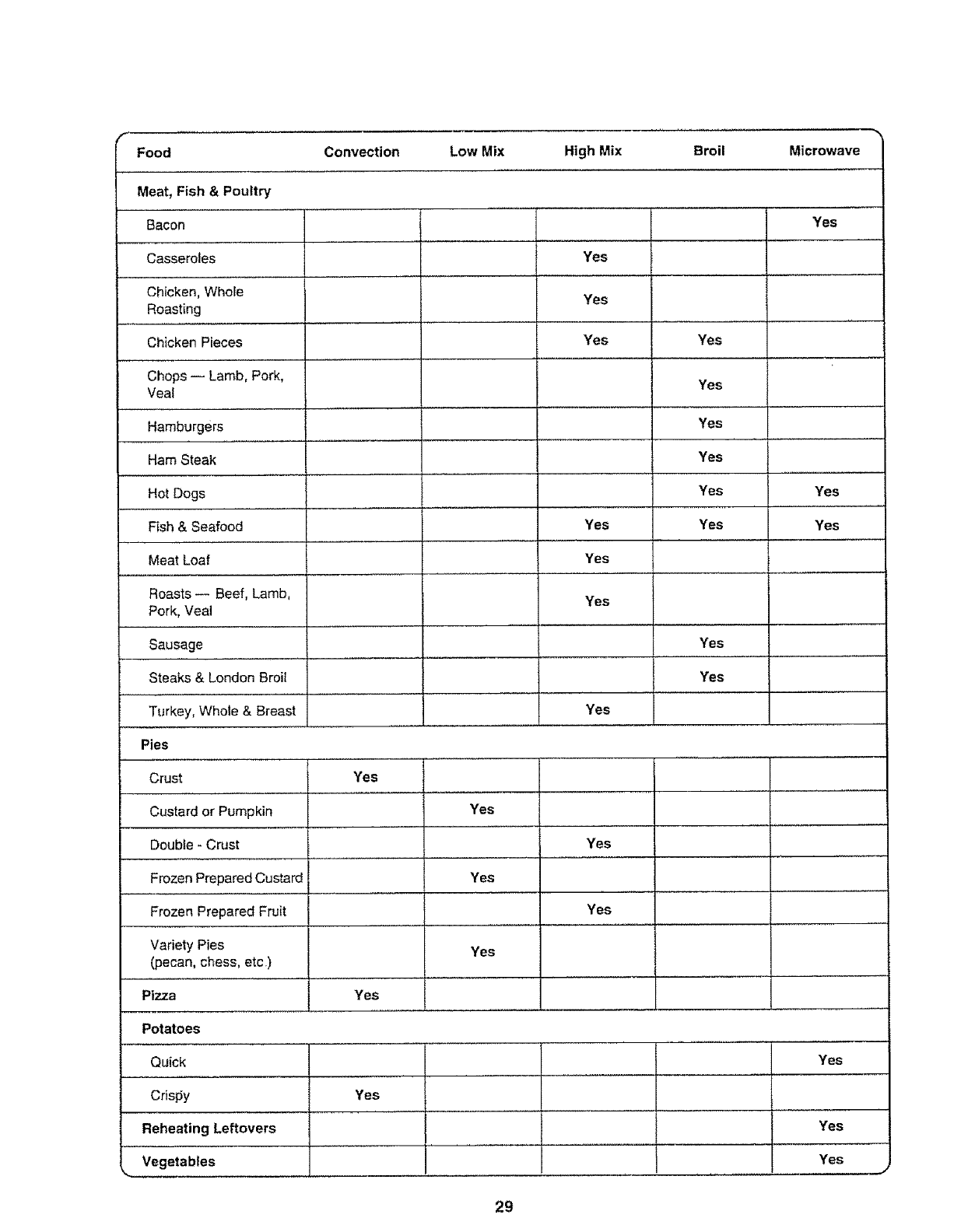 | Food | Convection | Low Mix | High Mix | Broil | Microwave |
|---|---|---|---|---|---|
| Meat, Fish & Poultry | | | | | |
| Bacon | | | | | Yes |
| Casseroles | | | Yes | | |
| Chicken, Whole Roasting | | | Yes | | |
| Chicken Pieces | | | Yes | Yes | |
| Chops — Lamb, Pork, Veal | | | | Yes | |
| Hamburgers | | | | Yes | |
| Ham Steak | | | | Yes | |
| Hot Dogs | | | | Yes | Yes |
| Fish & Seafood | | | Yes | Yes | Yes |
| Meat Loaf | | | Yes | | |
| Roasts — Beef, Lamb, Pork, Veal | | | Yes | | |
| Sausage | | | | Yes | |
| Steaks & London Broil | | | | Yes | |
| Turkey, Whole & Breast | | | Yes | | |
| Pies | | | | | |
| Crust | Yes | | | | |
| Custard or Pumpkin | | Yes | | | |
| Double - Crust | | | Yes | | |
| Frozen Prepared Custard | | Yes | | | |
| Frozen Prepared Fruit | | | Yes | | |
| Variety Pies (pecan, chess, etc.) | | Yes | | | |
| Pizza | Yes | | | | |
| Potatoes | | | | | |
| Quick | | | | | Yes |
| Crispy | Yes | | | | |
| Reheating Leftovers | | | | | Yes |
| Vegetables | | | | | Yes |

29